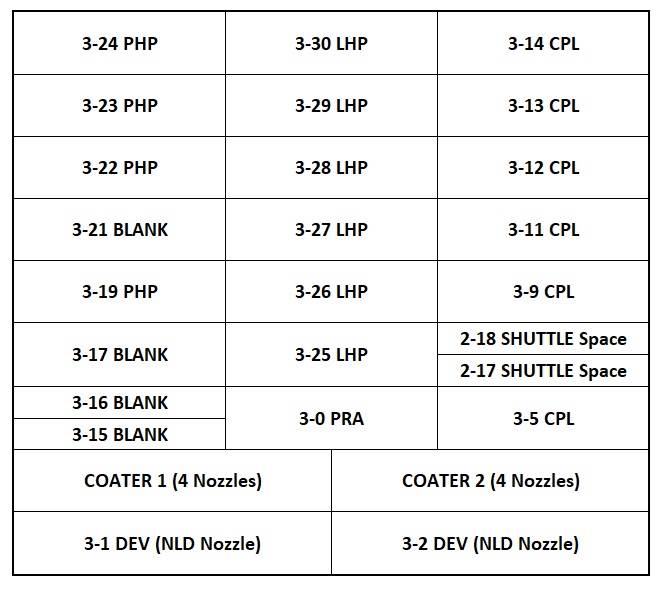 | 3-24 PHP | 3-30 LHP | 3-14 CPL |
|---|---|---|
| 3-23 PHP | 3-29 LHP | 3-13 CPL |
| 3-22 PHP | 3-28 LHP | 3-12 CPL |
| 3-21 BLANK | 3-27 LHP | 3-11 CPL |
| 3-19 PHP | 3-26 LHP | 3-9 CPL |
| 3-17 BLANK | 3-25 LHP | 2-18 SHUTTLE Space |
| | | 2-17 SHUTTLE Space |
| 3-16 BLANK | 3-0 PRA | 3-5 CPL |
| 3-15 BLANK | | |

| COATER 1 (4 Nozzles) | COATER 2 (4 Nozzles) |
|---|---|
| 3-1 DEV (NLD Nozzle) | 3-2 DEV (NLD Nozzle) |